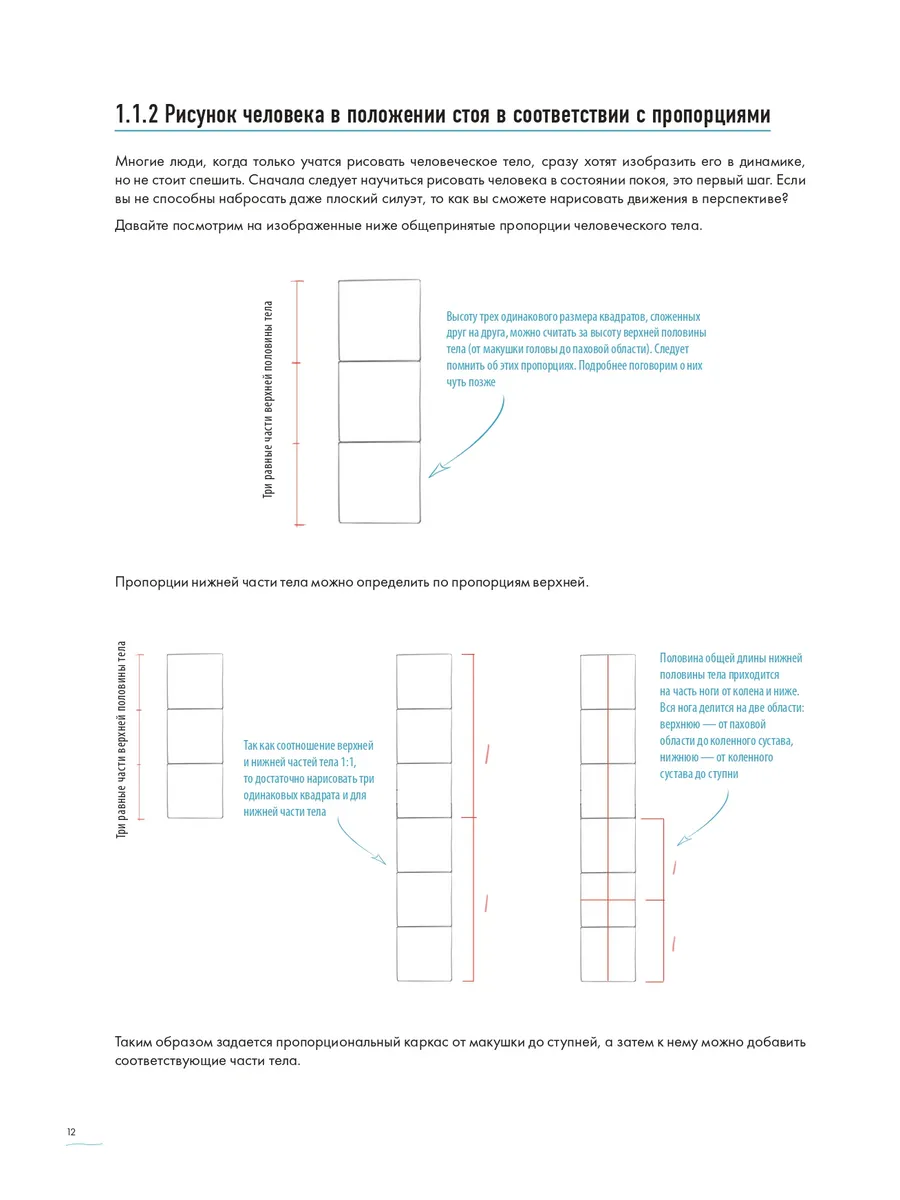 1.1.2 Рисунок человека в положении стоя в соответствии с пропорциями

Многие люди, когда только учатся рисовать человеческое тело, сразу хотят изобразить его в динамике, но не стоит спешить. Сначала следует научиться рисовать человека в состоянии покоя, это первый шаг. Если вы не способны набросать даже плоский силуэт, то как вы сможете нарисовать движения в перспективе?

Давайте посмотрим на изображенные ниже общепринятые пропорции человеческого тела.

Три равные части верхней половины тела

Высоту трех одинакового размера квадратов, сложенных друг на друга, можно считать за высоту верхней половины тела (от макушки головы до паховой области). Следует помнить об этих пропорциях. Подробнее поговорим о них чуть позже

Пропорции нижней части тела можно определить по пропорциям верхней.

Три равные части верхней половины тела

Так как соотношение верхней и нижней частей тела 1:1, то достаточно нарисовать три одинаковых квадрата и для нижней части тела

Половина общей длины нижней половины тела приходится на часть ноги от колена и ниже. Вся нога делится на две области: верхнюю — от паховой области до коленного сустава, нижнюю — от коленного сустава до ступни

Таким образом задается пропорциональный каркас от макушки до ступней, а затем к нему можно добавить соответствующие части тела.

12